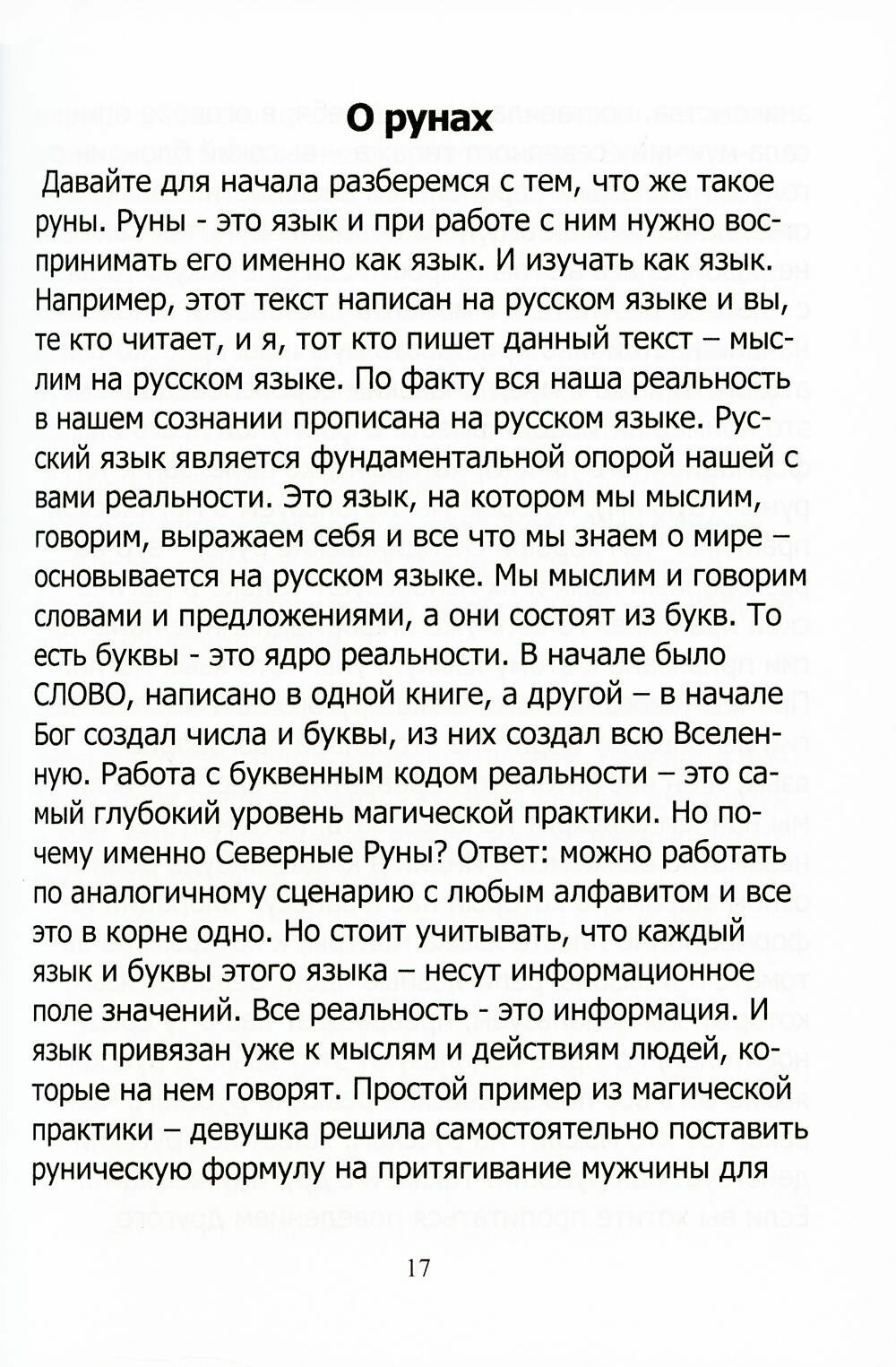 О рунах

Давайте для начала разберемся с тем, что же такое руны. Руны - это язык и при работе с ним нужно воспринимать его именно как язык. И изучать как язык. Например, этот текст написан на русском языке и вы, те кто читает, и я, тот кто пишет данный текст – мыслим на русском языке. По факту вся наша реальность в нашем сознании прописана на русском языке. Русский язык является фундаментальной опорой нашей с вами реальности. Это язык, на котором мы мыслим, говорим, выражаем себя и все что мы знаем о мире – основывается на русском языке. Мы мыслим и говорим словами и предложениями, а они состоят из букв. То есть буквы - это ядро реальности. В начале было СЛОВО, написано в одной книге, а другой – в начале Бог создал числа и буквы, из них создал всю Вселенную. Работа с буквенным кодом реальности – это самый глубокий уровень магической практики. Но почему именно Северные Руны? Ответ: можно работать по аналогичному сценарию с любым алфавитом и все это в корне одно. Но стоит учитывать, что каждый язык и буквы этого языка – несут информационное поле значений. Все реальность - это информация. И язык привязан уже к мыслям и действиям людей, которые на нем говорят. Простой пример из магической практики – девушка решила самостоятельно поставить руническую формулу на притягивание мужчины для

17